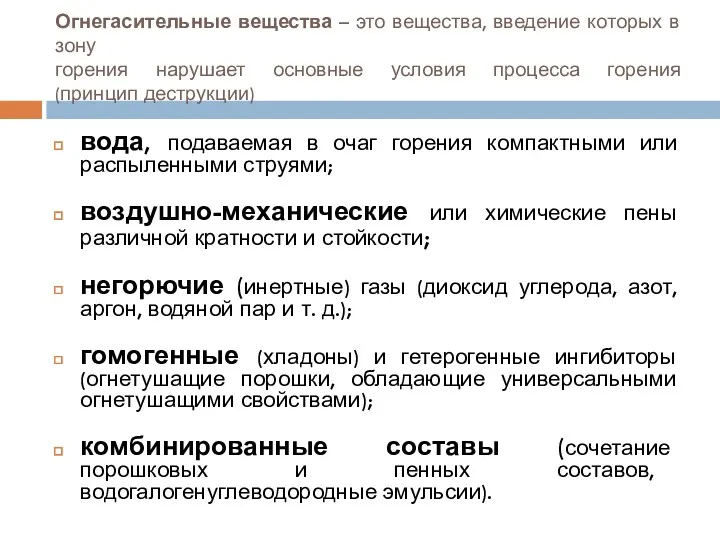 Огнегасительные вещества – это вещества, введение которых в зону
горения нарушает основные условия процесса горения (принцип деструкции)

вода, подаваемая в очаг горения компактными или распыленными струями;

воздушно-механические или химические пены различной кратности и стойкости;

негорючие (инертные) газы (диоксид углерода, азот, аргон, водяной пар и т. д.);

гомогенные (хладоны) и гетерогенные ингибиторы (огнетушащие порошки, обладающие универсальными огнетушащими свойствами);

комбинированные составы (сочетание порошковых и пенных составов, водогалогенуглеводородные эмульсии).